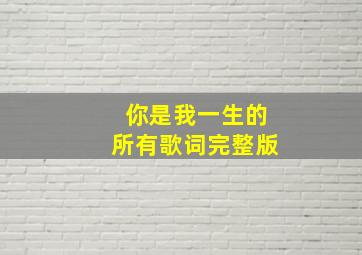 你是我一生的
所有歌词完整版